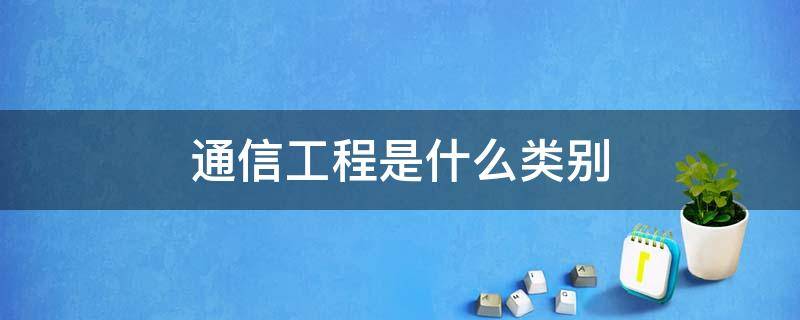 通信工程是什么类别